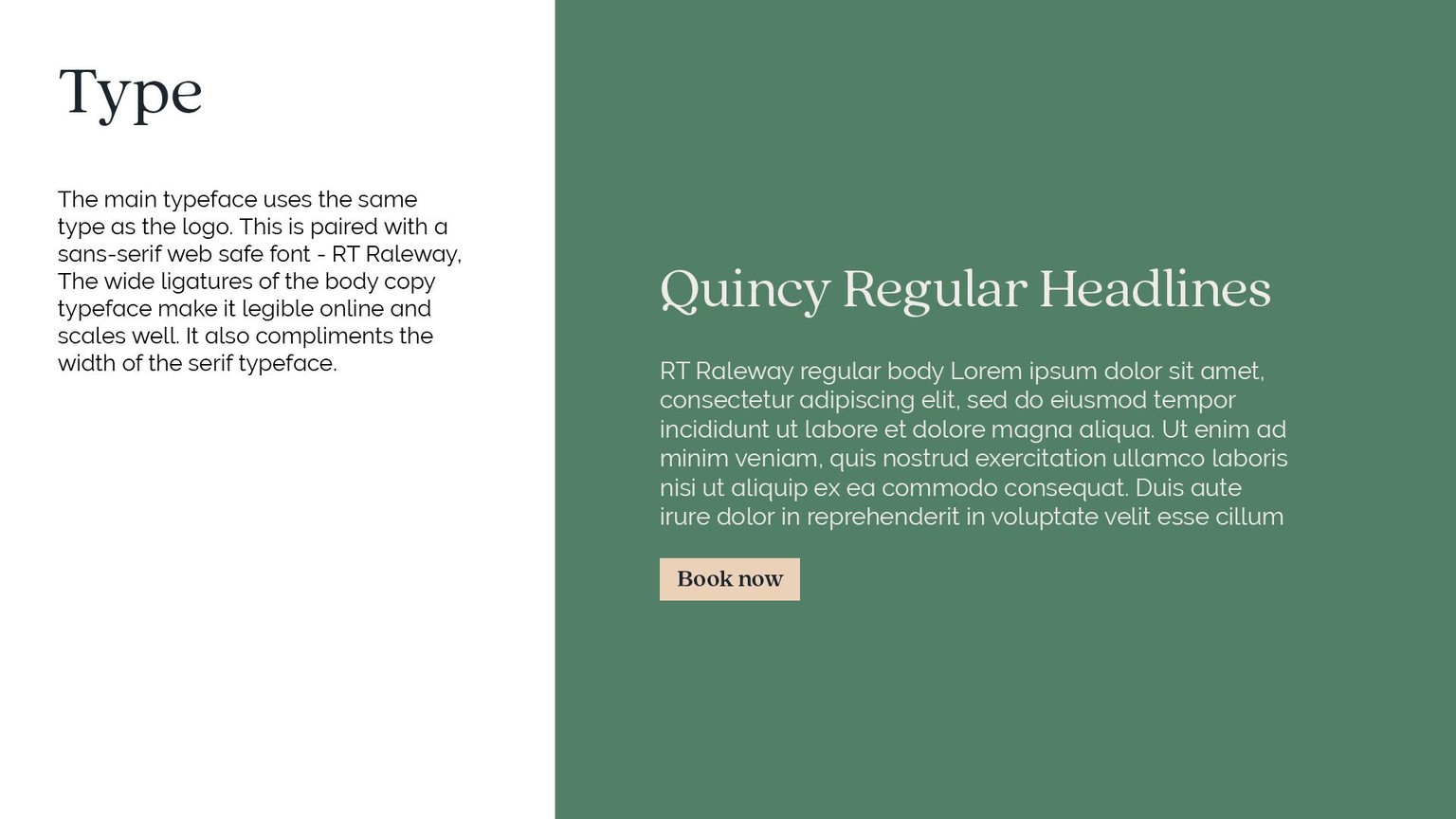 Type

The main typeface uses the same type as the logo. This is paired with a sans-serif web safe font - RT Raleway, The wide ligatures of the body copy typeface make it legible online and scales well. It also compliments the width of the serif typeface.

Quincy Regular Headlines

RT Raleway regular body Lorem ipsum dolor sit amet, consectetur adipiscing elit, sed do eiusmod tempor incididunt ut labore et dolore magna aliqua. Ut enim ad minim veniam, quis nostrud exercitation ullamco laboris nisi ut aliquip ex ea commodo consequat. Duis aute irure dolor in reprehenderit in voluptate velit esse cillum

Book now